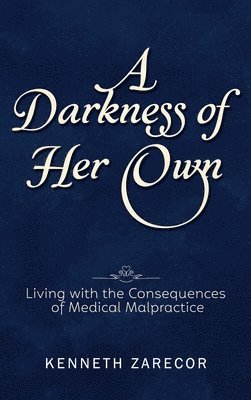 A Darkness of Her Own

Living with the Consequences of Medical Malpractice

KENNETH ZARECOR